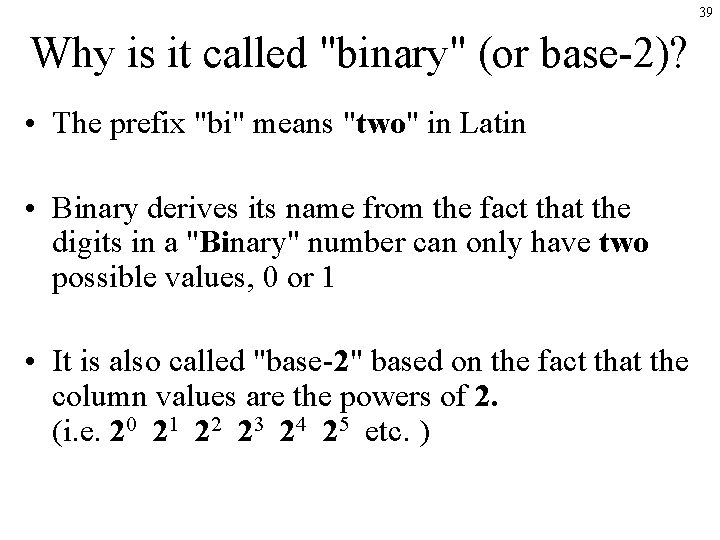 39

Why is it called "binary" (or base-2)?

• The prefix "bi" means "two" in Latin

• Binary derives its name from the fact that the digits in a "Binary" number can only have two possible values, 0 or 1

• It is also called "base-2" based on the fact that the column values are the powers of 2.
(i.e. $2^0$ $2^1$ $2^2$ $2^3$ $2^4$ $2^5$ etc. )